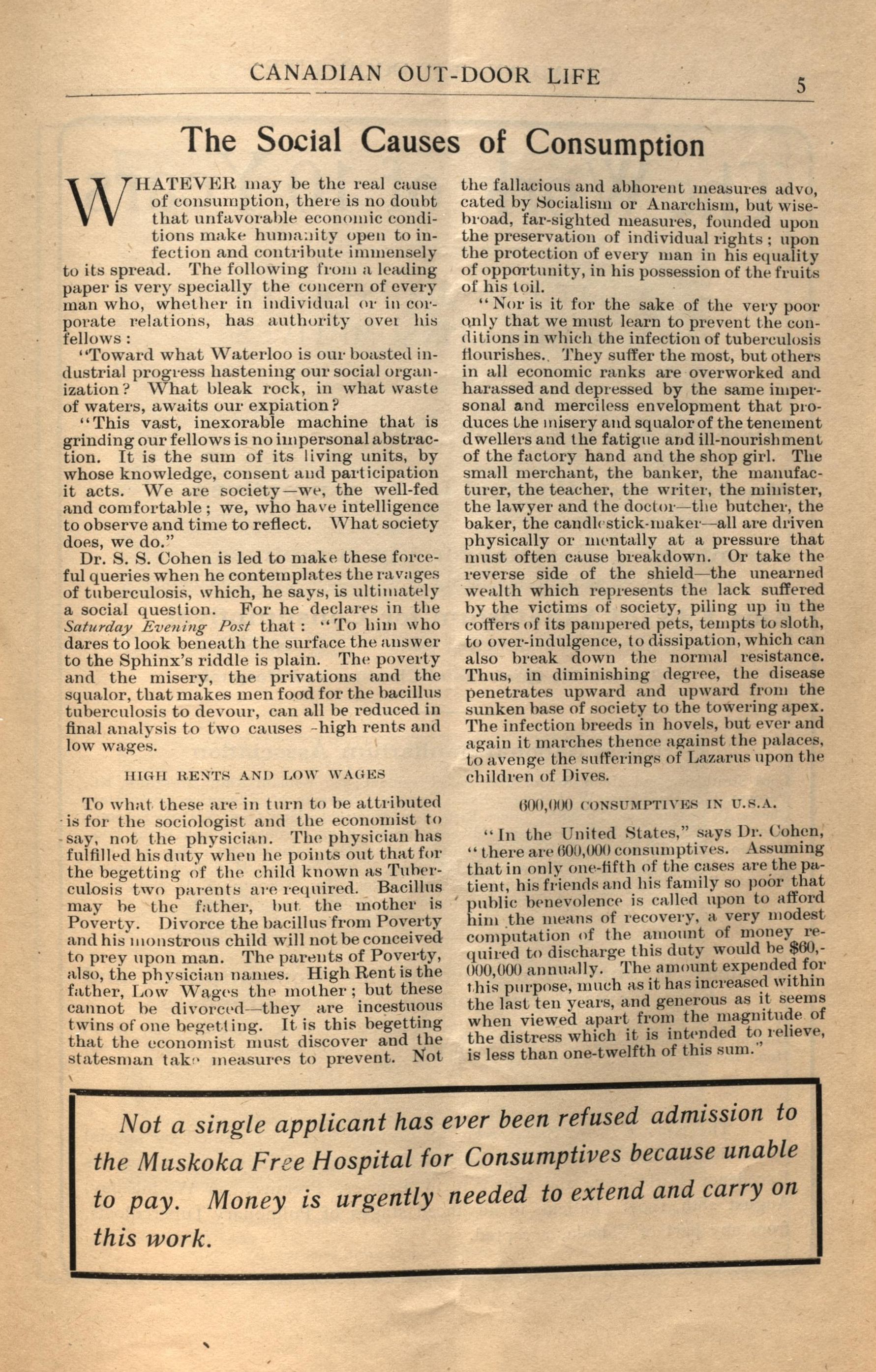 CANADIAN OUT-DOOR LIFE 5

The Social Causes of Consumption

WHATEVER may be the real cause of consumption, there is no doubt that unfavorable economic conditions make humanity open to infection and contribute immensely to its spread. The following from a leading paper is very specially the concern of every man who, whether in individual or in corporate relations, has authority over his fellows:

"Toward what Waterloo is our boasted industrial progress hastening our social organization? What bleak rock, in what waste of waters, awaits our expiation?

"This vast, inexorable machine that is grinding our fellows is no impersonal abstraction. It is the sum of its living units, by whose knowledge, consent and participation it acts. We are society—we, the well-fed and comfortable; we, who have intelligence to observe and time to reflect. What society does, we do."

Dr. S. S. Cohen is led to make these forceful queries when he contemplates the ravages of tuberculosis, which, he says, is ultimately a social question. For he declares in the Saturday Evening Post that: "To him who dares to look beneath the surface the answer to the Sphinx's riddle is plain. The poverty and the misery, the privations and the squalor, that makes men food for the bacillus tuberculosis to devour, can all be reduced in final analysis to two causes -high rents and low wages.

HIGH RENTS AND LOW WAGES

To what these are in turn to be attributed is for the sociologist and the economist to say, not the physician. The physician has fulfilled his duty when he points out that for the begetting of the child known as Tuberculosis two parents are required. Bacillus may be the father, but the mother is Poverty. Divorce the bacillus from Poverty and his monstrous child will not be conceived to prey upon man. The parents of Poverty, also, the physician names. High Rent is the father, Low Wages the mother; but these cannot be divorced—they are incestuous twins of one begetting. It is this begetting that the economist must discover and the statesman take measures to prevent. Not the fallacious and abhorent measures advo, cated by Socialism or Anarchism, but wisebroad, far-sighted measures, founded upon the preservation of individual rights; upon the protection of every man in his equality of opportunity, in his possession of the fruits of his toil.

"Nor is it for the sake of the very poor only that we must learn to prevent the conditions in which the infection of tuberculosis flourishes. They suffer the most, but others in all economic ranks are overworked and harassed and depressed by the same impersonal and merciless envelopment that produces the misery and squalor of the tenement dwellers and the fatigue and ill-nourishment of the factory hand and the shop girl. The small merchant, the banker, the manufacturer, the teacher, the writer, the minister, the lawyer and the doctor—the butcher, the baker, the candlestick-maker—all are driven physically or mentally at a pressure that must often cause breakdown. Or take the reverse side of the shield—the unearned wealth which represents the lack suffered by the victims of society, piling up in the coffers of its pampered pets, tempts to sloth, to over-indulgence, to dissipation, which can also break down the normal resistance. Thus, in diminishing degree, the disease penetrates upward and upward from the sunken base of society to the towering apex. The infection breeds in hovels, but ever and again it marches thence against the palaces, to avenge the sufferings of Lazarus upon the children of Dives.

600,000 CONSUMPTIVES IN U.S.A.

"In the United States," says Dr. Cohen, "there are 600,000 consumptives. Assuming that in only one-fifth of the cases are the patient, his friends and his family so poor that public benevolence is called upon to afford him the means of recovery, a very modest computation of the amount of money required to discharge this duty would be $60,000,000 annually. The amount expended for this purpose, much as it has increased within the last ten years, and generous as it seems when viewed apart from the magnitude of the distress which it is intended to relieve, is less than one-twelfth of this sum."

Not a single applicant has ever been refused admission to the Muskoka Free Hospital for Consumptives because unable to pay. Money is urgently needed to extend and carry on this work.